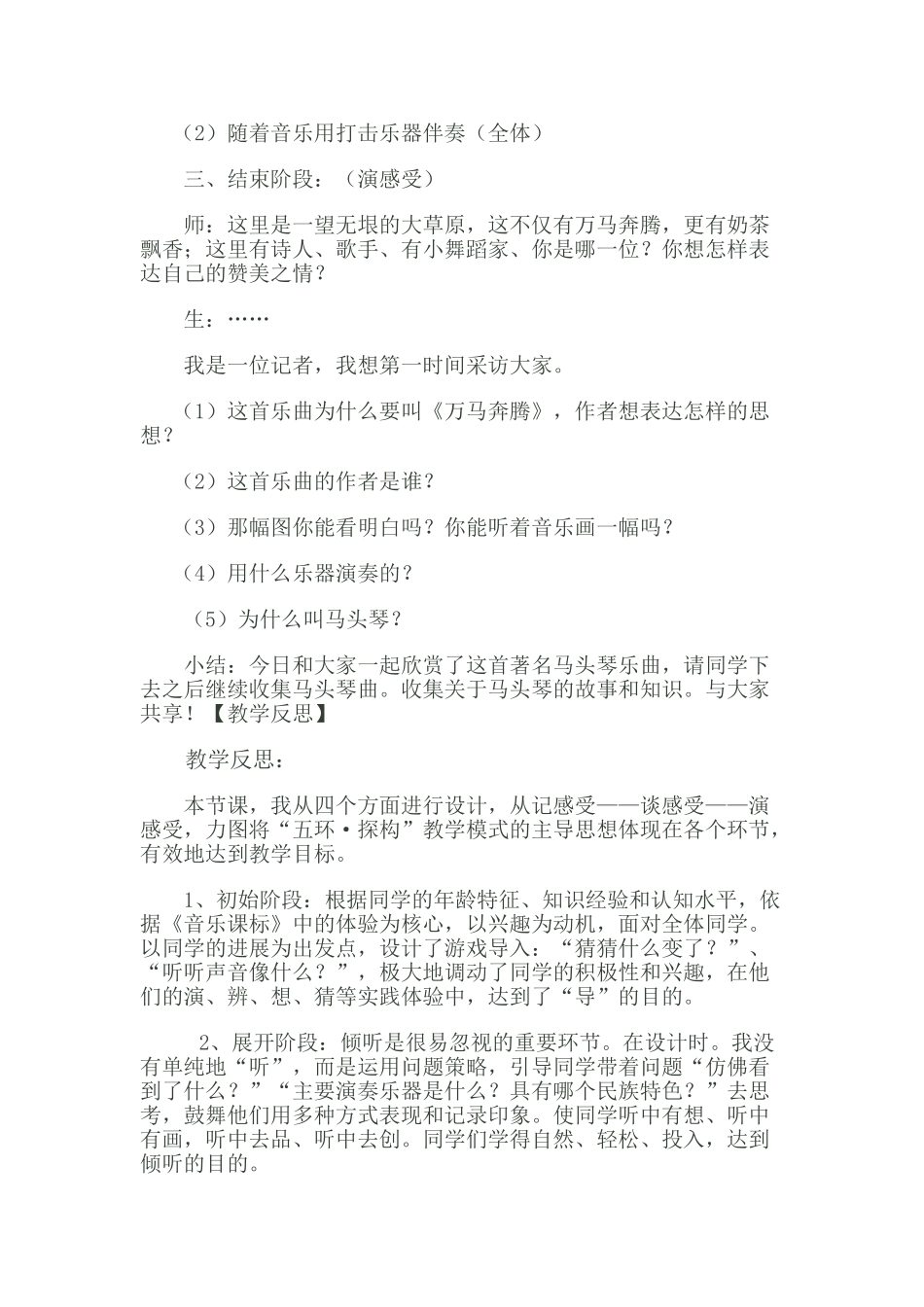 （2）随着音乐用打击乐器伴奏（全体）

三、结束阶段：（演感受）

师：这里是一望无垠的大草原，这不仅有万马奔腾，更有奶茶飘香；这里有诗人、歌手、有小舞蹈家、你是哪一位？你想怎样表达自己的赞美之情？

生：……

我是一位记者，我想第一时间采访大家。

（1）这首乐曲为什么要叫《万马奔腾》，作者想表达怎样的思想？

（2）这首乐曲的作者是谁？

（3）那幅图你能看明白吗？你能听着音乐画一幅吗？

（4）用什么乐器演奏的？

（5）为什么叫马头琴？

小结：今日和大家一起欣赏了这首著名马头琴乐曲，请同学下去之后继续收集马头琴曲。收集关于马头琴的故事和知识。与大家共享！【教学反思】

教学反思：

本节课，我从四个方面进行设计，从记感受——谈感受——演感受，力图将“五环·探构”教学模式的主导思想体现在各个环节，有效地达到教学目标。

1、初始阶段：根据同学的年龄特征、知识经验和认知水平，依据《音乐课标》中的体验为核心，以兴趣为动机，面对全体同学。以同学的进展为出发点，设计了游戏导入：“猜猜什么变了？”、“听听声音像什么？”，极大地调动了同学的积极性和兴趣，在他们的演、辨、想、猜等实践体验中，达到了“导”的目的。

2、展开阶段：倾听是很易忽视的重要环节。在设计时。我没有单纯地“听”，而是运用问题策略，引导同学带着问题“仿佛看到了什么？”“主要演奏乐器是什么？具有哪个民族特色？”去思考，鼓舞他们用多种方式表现和记录印象。使同学听中有想、听中有画，听中去品、听中去创。同学们学得自然、轻松、投入，达到倾听的目的。